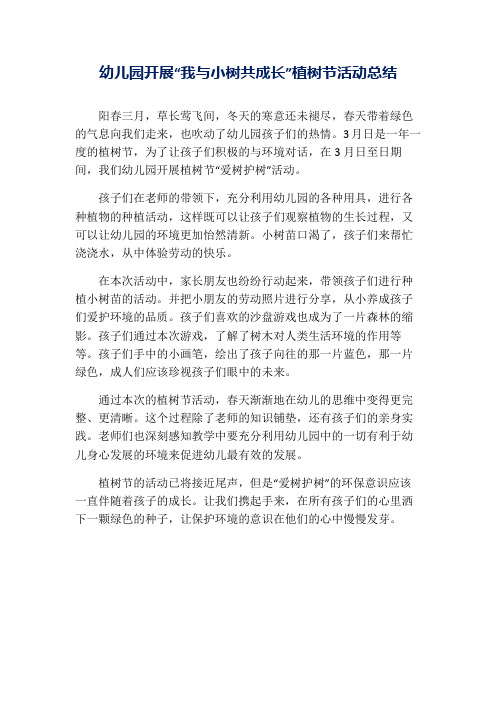 幼儿园开展“我与小树共成长”植树节活动总结

阳春三月，草长莺飞间，冬天的寒意还未褪尽，春天带着绿色的气息向我们走来，也吹动了幼儿园孩子们的热情。3月日是一年一度的植树节，为了让孩子们积极的与环境对话，在3月日至日期间，我们幼儿园开展植树节“爱树护树”活动。

孩子们在老师的带领下，充分利用幼儿园的各种用具，进行各种植物的种植活动，这样既可以让孩子们观察植物的生长过程，又可以让幼儿园的环境更加怡然清新。小树苗口渴了，孩子们来帮忙浇浇水，从中体验劳动的快乐。

在本次活动中，家长朋友也纷纷行动起来，带领孩子们进行种植小树苗的活动。并把小朋友的劳动照片进行分享，从小养成孩子们爱护环境的品质。孩子们喜欢的沙盘游戏也成为了一片森林的缩影。孩子们通过本次游戏，了解了树木对人类生活环境的作用等等。孩子们手中的小画笔，绘出了孩子向往的那一片蓝色，那一片绿色，成人们应该珍视孩子们眼中的未来。

通过本次的植树节活动，春天渐渐地在幼儿的思维中变得更完整、更清晰。这个过程除了老师的知识铺垫，还有孩子们的亲身实践。老师们也深刻感知教学中要充分利用幼儿园中的一切有利于幼儿身心发展的环境来促进幼儿最有效的发展。

植树节的活动已将接近尾声，但是“爱树护树”的环保意识应该一直伴随着孩子的成长。让我们携起手来，在所有孩子们的心里洒下一颗绿色的种子，让保护环境的意识在他们的心中慢慢发芽。